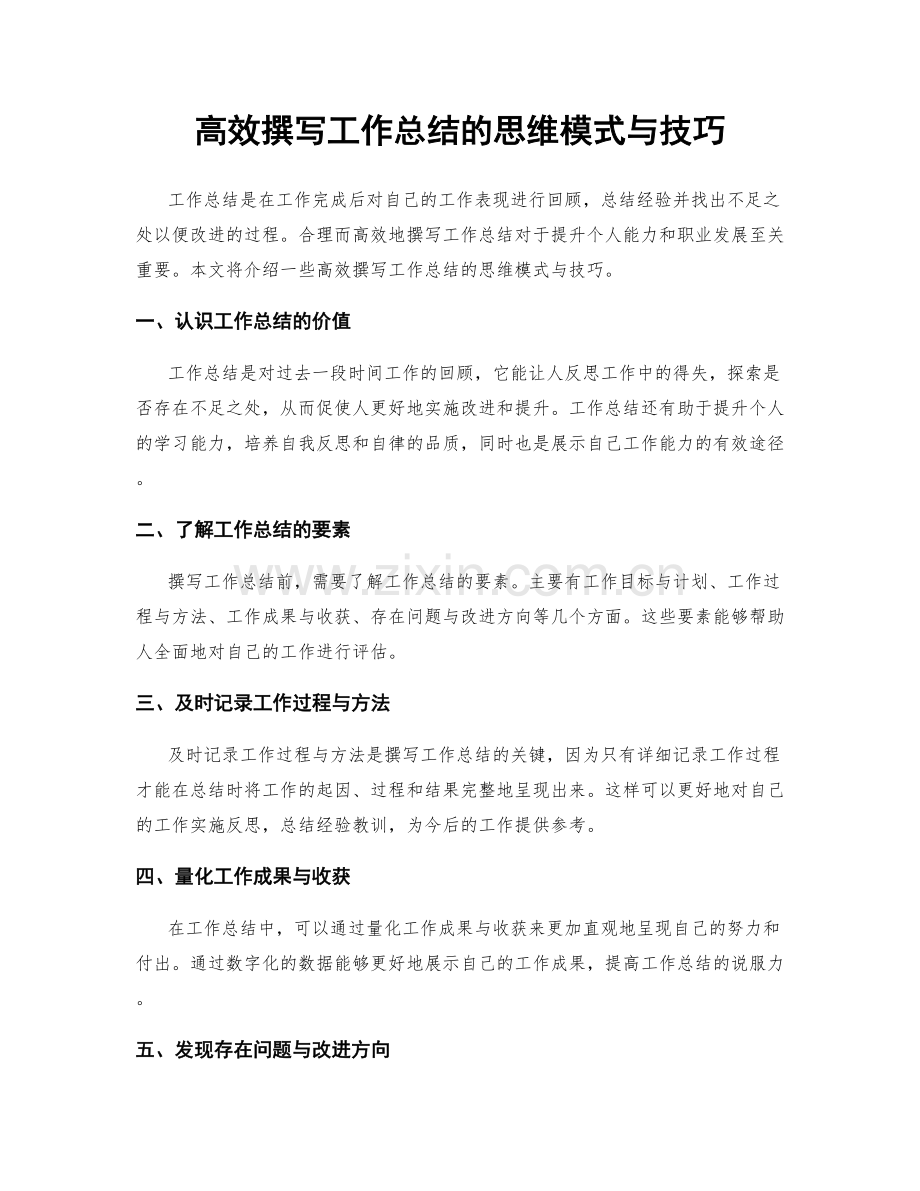 高效撰写工作总结的思维模式与技巧

工作总结是在工作完成后对自己的工作表现进行回顾，总结经验并找出不足之处以便改进的过程。合理而高效地撰写工作总结对于提升个人能力和职业发展至关重要。本文将介绍一些高效撰写工作总结的思维模式与技巧。

一、认识工作总结的价值

工作总结是对过去一段时间工作的回顾，它能让人反思工作中的得失，探索是否存在不足之处，从而促使人更好地实施改进和提升。工作总结还有助于提升个人的学习能力，培养自我反思和自律的品质，同时也是展示自己工作能力的有效途径。

二、了解工作总结的要素

撰写工作总结前，需要了解工作总结的要素。主要有工作目标与计划、工作过程与方法、工作成果与收获、存在问题与改进方向等几个方面。这些要素能够帮助人全面地对自己的工作进行评估。

三、及时记录工作过程与方法

及时记录工作过程与方法是撰写工作总结的关键，因为只有详细记录工作过程才能在总结时将工作的起因、过程和结果完整地呈现出来。这样可以更好地对自己的工作实施反思，总结经验教训，为今后的工作提供参考。

四、量化工作成果与收获

在工作总结中，可以通过量化工作成果与收获来更加直观地呈现自己的努力和付出。通过数字化的数据能够更好地展示自己的工作成果，提高工作总结的说服力。

五、发现存在问题与改进方向

www.zixin.com.cn